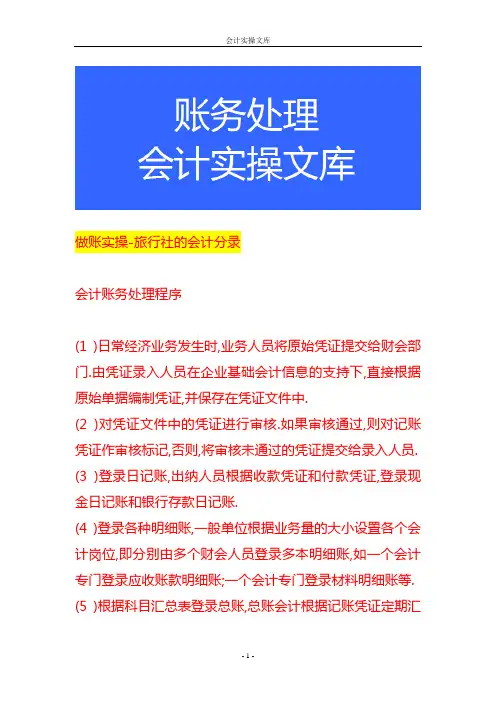 会计实操文库

账务处理
会计实操文库

做账实操-旅行社的会计分录

会计账务处理程序

(1 )日常经济业务发生时,业务人员将原始凭证提交给财会部门.由凭证录入人员在企业基础会计信息的支持下,直接根据原始单据编制凭证,并保存在凭证文件中.
(2 )对凭证文件中的凭证进行审核.如果审核通过,则对记账凭证作审核标记,否则,将审核未通过的凭证提交给录入人员.
(3 )登录日记账,出纳人员根据收款凭证和付款凭证,登录现金日记账和银行存款日记账.
(4 )登录各种明细账,一般单位根据业务量的大小设置各个会计岗位,即分别由多个财会人员登录多本明细账,如一个会计专门登录应收账款明细账;一个会计专门登录材料明细账等.
(5 )根据科目汇总表登录总账,总账会计根据记账凭证定期汇

- 1 -